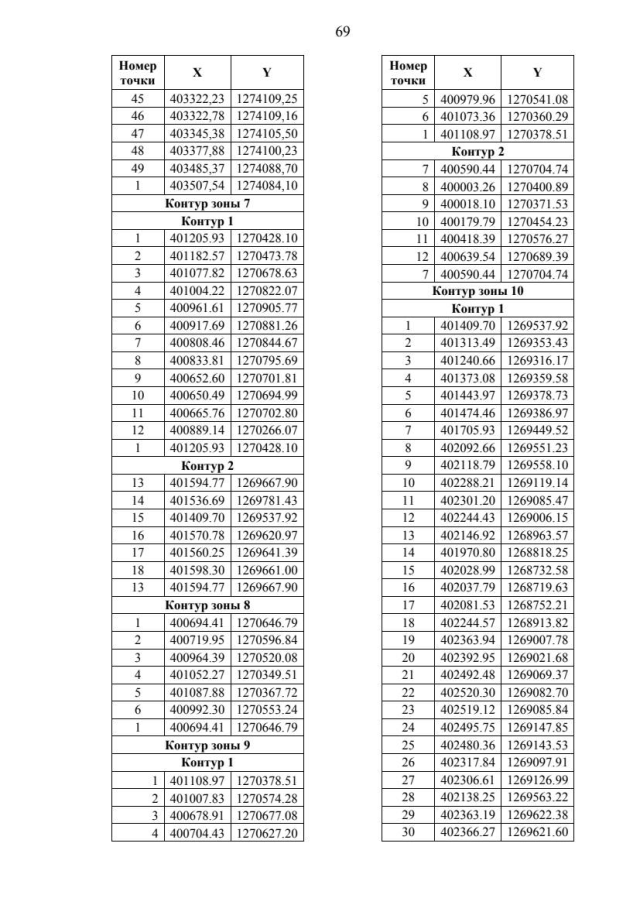 69

| Номер точки | X | Y |
|---|---|---|
| 45 | 403322,23 | 1274109,25 |
| 46 | 403322,78 | 1274109,16 |
| 47 | 403345,38 | 1274105,50 |
| 48 | 403377,88 | 1274100,23 |
| 49 | 403485,37 | 1274088,70 |
| 1 | 403507,54 | 1274084,10 |
| Контур зоны 7 | | |
| Контур 1 | | |
| 1 | 401205.93 | 1270428.10 |
| 2 | 401182.57 | 1270473.78 |
| 3 | 401077.82 | 1270678.63 |
| 4 | 401004.22 | 1270822.07 |
| 5 | 400961.61 | 1270905.77 |
| 6 | 400917.69 | 1270881.26 |
| 7 | 400808.46 | 1270844.67 |
| 8 | 400833.81 | 1270795.69 |
| 9 | 400652.60 | 1270701.81 |
| 10 | 400650.49 | 1270694.99 |
| 11 | 400665.76 | 1270702.80 |
| 12 | 400889.14 | 1270266.07 |
| 1 | 401205.93 | 1270428.10 |
| Контур 2 | | |
| 13 | 401594.77 | 1269667.90 |
| 14 | 401536.69 | 1269781.43 |
| 15 | 401409.70 | 1269537.92 |
| 16 | 401570.78 | 1269620.97 |
| 17 | 401560.25 | 1269641.39 |
| 18 | 401598.30 | 1269661.00 |
| 13 | 401594.77 | 1269667.90 |
| Контур зоны 8 | | |
| 1 | 400694.41 | 1270646.79 |
| 2 | 400719.95 | 1270596.84 |
| 3 | 400964.39 | 1270520.08 |
| 4 | 401052.27 | 1270349.51 |
| 5 | 401087.88 | 1270367.72 |
| 6 | 400992.30 | 1270553.24 |
| 1 | 400694.41 | 1270646.79 |
| Контур зоны 9 | | |
| Контур 1 | | |
| 1 | 401108.97 | 1270378.51 |
| 2 | 401007.83 | 1270574.28 |
| 3 | 400678.91 | 1270677.08 |
| 4 | 400704.43 | 1270627.20 |

| Номер точки | X | Y |
|---|---|---|
| 5 | 400979.96 | 1270541.08 |
| 6 | 401073.36 | 1270360.29 |
| 1 | 401108.97 | 1270378.51 |
| Контур 2 | | |
| 7 | 400590.44 | 1270704.74 |
| 8 | 400003.26 | 1270400.89 |
| 9 | 400018.10 | 1270371.53 |
| 10 | 400179.79 | 1270454.23 |
| 11 | 400418.39 | 1270576.27 |
| 12 | 400639.54 | 1270689.39 |
| 7 | 400590.44 | 1270704.74 |
| Контур зоны 10 | | |
| Контур 1 | | |
| 1 | 401409.70 | 1269537.92 |
| 2 | 401313.49 | 1269353.43 |
| 3 | 401240.66 | 1269316.17 |
| 4 | 401373.08 | 1269359.58 |
| 5 | 401443.97 | 1269378.73 |
| 6 | 401474.46 | 1269386.97 |
| 7 | 401705.93 | 1269449.52 |
| 8 | 402092.66 | 1269551.23 |
| 9 | 402118.79 | 1269558.10 |
| 10 | 402288.21 | 1269119.14 |
| 11 | 402301.20 | 1269085.47 |
| 12 | 402244.43 | 1269006.15 |
| 13 | 402146.92 | 1268963.57 |
| 14 | 401970.80 | 1268818.25 |
| 15 | 402028.99 | 1268732.58 |
| 16 | 402037.79 | 1268719.63 |
| 17 | 402081.53 | 1268752.21 |
| 18 | 402244.57 | 1268913.82 |
| 19 | 402363.94 | 1269007.78 |
| 20 | 402392.95 | 1269021.68 |
| 21 | 402492.48 | 1269069.37 |
| 22 | 402520.30 | 1269082.70 |
| 23 | 402519.12 | 1269085.84 |
| 24 | 402495.75 | 1269147.85 |
| 25 | 402480.36 | 1269143.53 |
| 26 | 402317.84 | 1269097.91 |
| 27 | 402306.61 | 1269126.99 |
| 28 | 402138.25 | 1269563.22 |
| 29 | 402363.19 | 1269622.38 |
| 30 | 402366.27 | 1269621.60 |